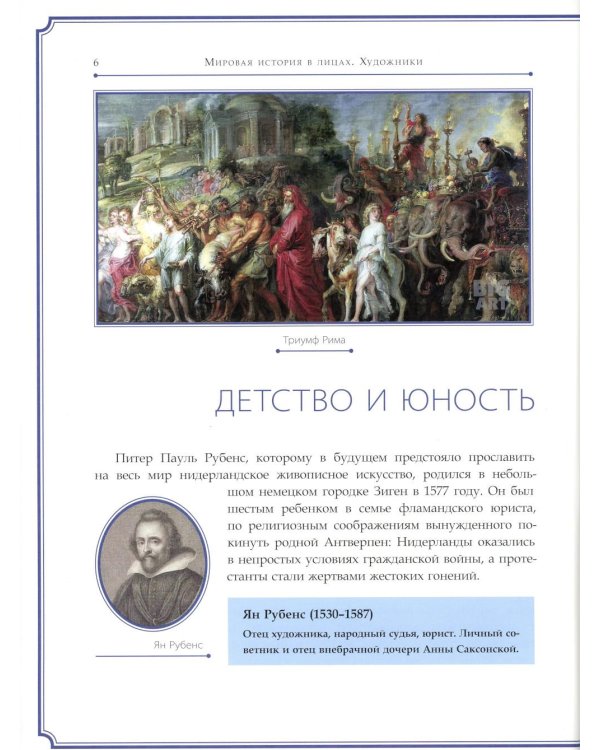 6 Мировая история в лицах. Художники

BIG ART

Триумф Рима

ДЕТСТВО И ЮНОСТЬ

Питер Пауль Рубенс, которому в будущем предстояло прославить на весь мир нидерландское живописное искусство, родился в небольшом немецком городке Зиген в 1577 году. Он был шестым ребенком в семье фламандского юриста, по религиозным соображениям вынужденного покинуть родной Антверпен: Нидерланды оказались в непростых условиях гражданской войны, а протестанты стали жертвами жестоких гонений.

Ян Рубенс

Ян Рубенс (1530–1587)

Отец художника, народный судья, юрист. Личный советник и отец внебрачной дочери Анны Саксонской.